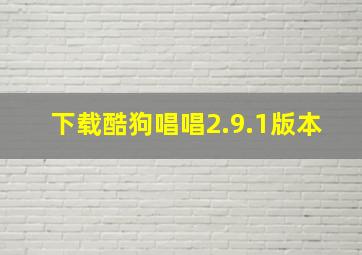 下载酷狗唱唱2.9.1版本